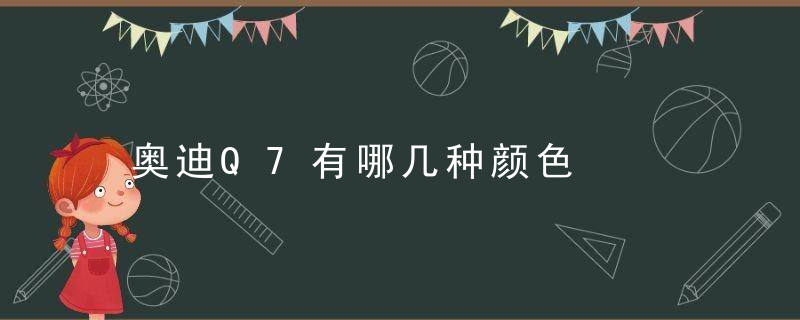 奥迪Q7有哪几种颜色